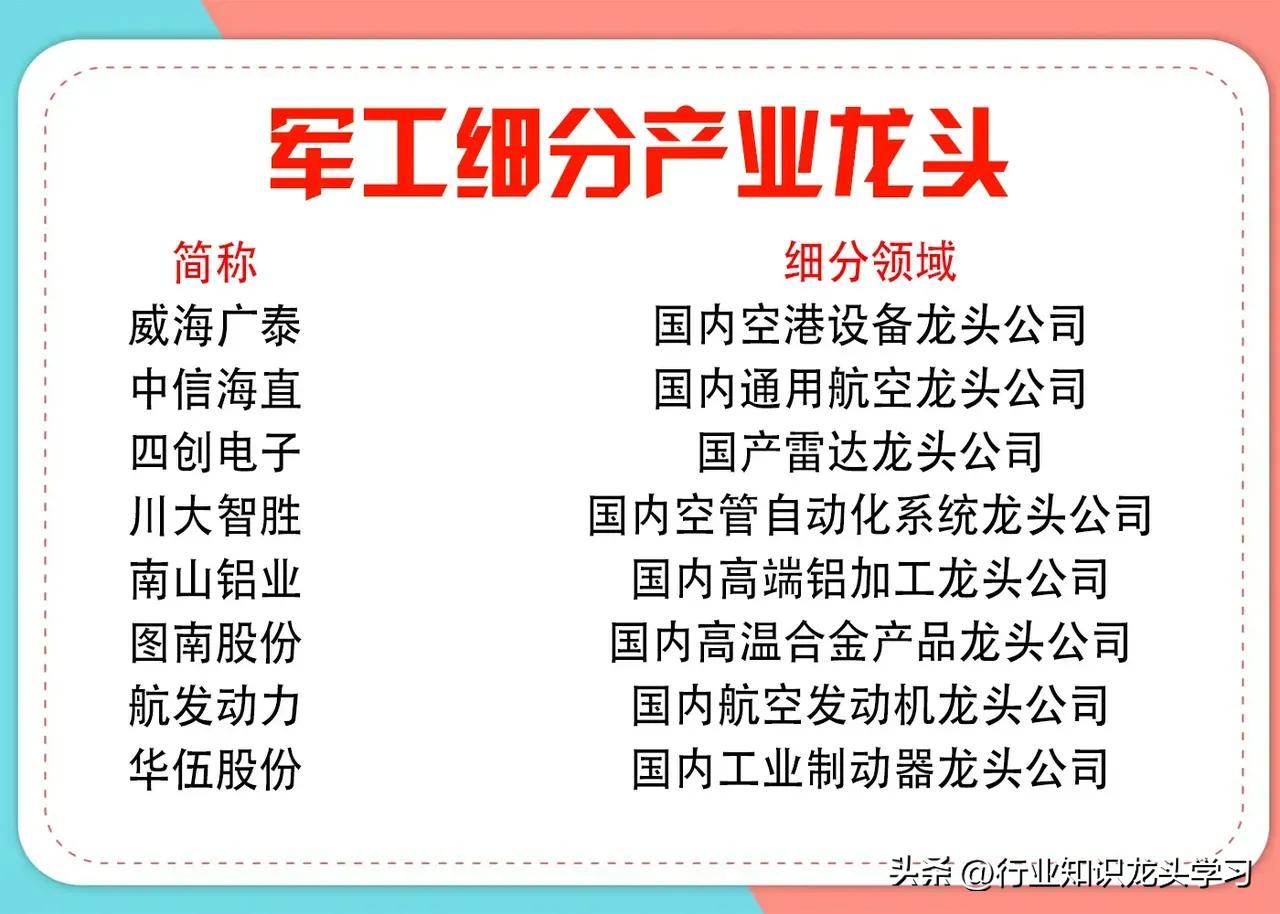 军工细分产业龙头

| 简称 | 细分领域 |
|---|---|
| 威海广泰 | 国内空港设备龙头公司 |
| 中信海直 | 国内通用航空龙头公司 |
| 四创电子 | 国产雷达龙头公司 |
| 川大智胜 | 国内空管自动化系统龙头公司 |
| 南山铝业 | 国内高端铝加工龙头公司 |
| 图南股份 | 国内高温合金产品龙头公司 |
| 航发动力 | 国内航空发动机龙头公司 |
| 华伍股份 | 国内工业制动器龙头公司 |

头条 @行业知识龙头学习